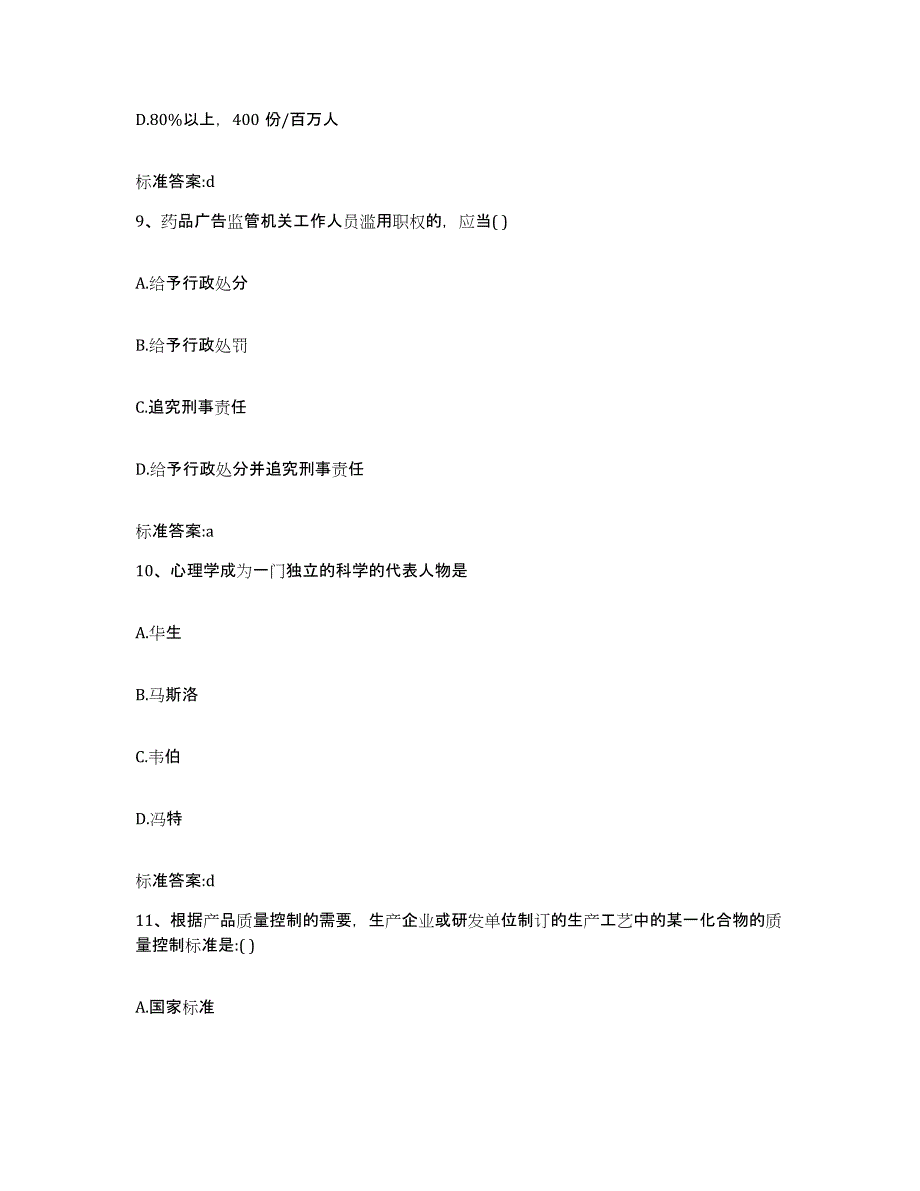 D.80%以上，400 份/百万人

标准答案:d

9、药品广告监管机关工作人员滥用职权的，应当( )

A.给予行政处分

B.给予行政处罚

C.追究刑事责任

D.给予行政处分并追究刑事责任

标准答案:a

10、心理学成为一门独立的科学的代表人物是

A.华生

B.马斯洛

C.韦伯

D.冯特

标准答案:d

11、根据产品质量控制的需要，生产企业或研发单位制订的生产工艺中的某一化合物的质量控制标准是:( )

A.国家标准